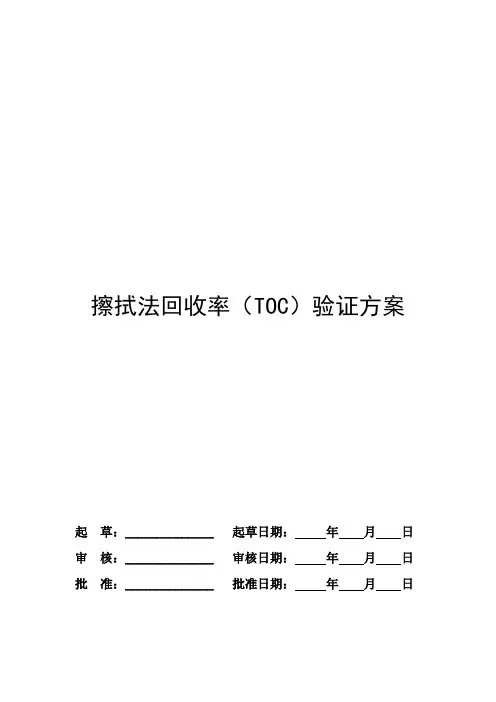 擦拭法回收率（TOC）验证方案

起 草：____ 起草日期：____年____月____日
审 核：____ 审核日期：____年____月____日
批 准：____ 批准日期：____年____月____日